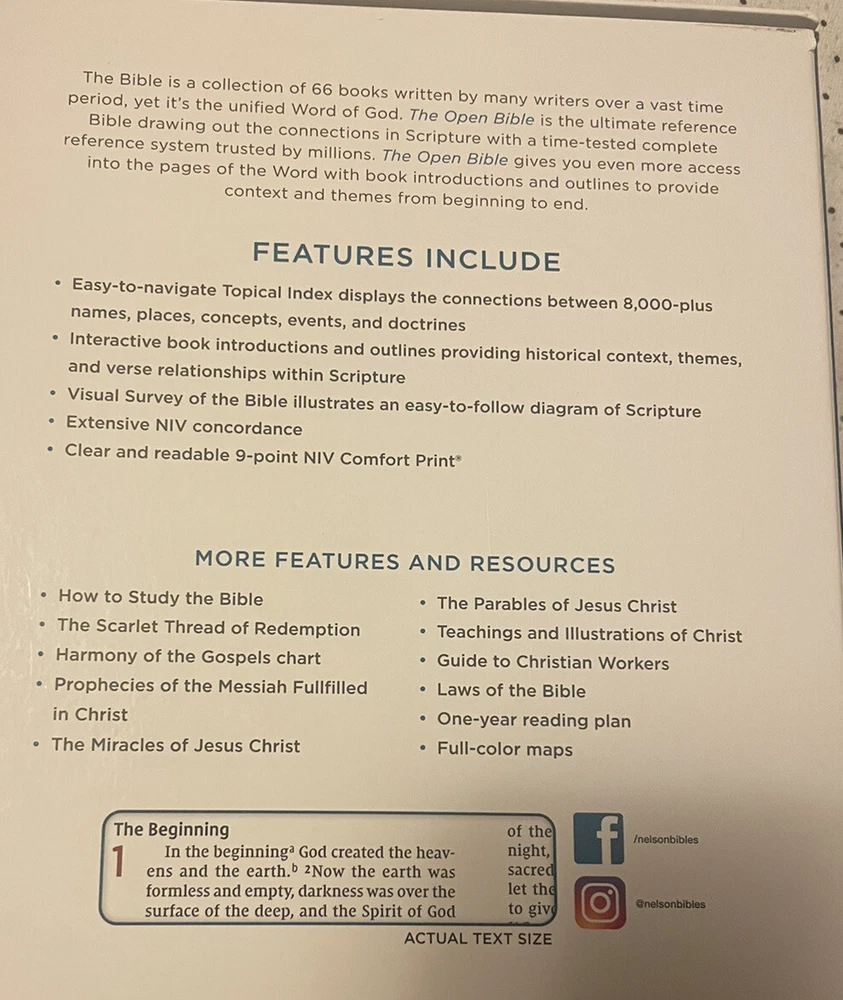 The Bible is a collection of 66 books written by many writers over a vast time period, yet it's the unified Word of God. The Open Bible is the ultimate reference Bible drawing out the connections in Scripture with a time-tested complete reference system trusted by millions. The Open Bible gives you even more access into the pages of the Word with book introductions and outlines to provide context and themes from beginning to end.

FEATURES INCLUDE

• Easy-to-navigate Topical Index displays the connections between 8,000-plus names, places, concepts, events, and doctrines
• Interactive book introductions and outlines providing historical context, themes, and verse relationships within Scripture
• Visual Survey of the Bible illustrates an easy-to-follow diagram of Scripture
• Extensive NIV concordance
• Clear and readable 9-point NIV Comfort Print®

MORE FEATURES AND RESOURCES

• How to Study the Bible
• The Scarlet Thread of Redemption
• Harmony of the Gospels chart
• Prophecies of the Messiah Fullfilled in Christ
• The Miracles of Jesus Christ

• The Parables of Jesus Christ
• Teachings and Illustrations of Christ
• Guide to Christian Workers
• Laws of the Bible
• One-year reading plan
• Full-color maps

The Beginning
1 In the beginning$^a$ God created the heavens and the earth.$^b$ $^2$Now the earth was formless and empty, darkness was over the surface of the deep, and the Spirit of God

of the night, sacred let the to giv

ACTUAL TEXT SIZE

/nelsonbibles

@nelsonbibles